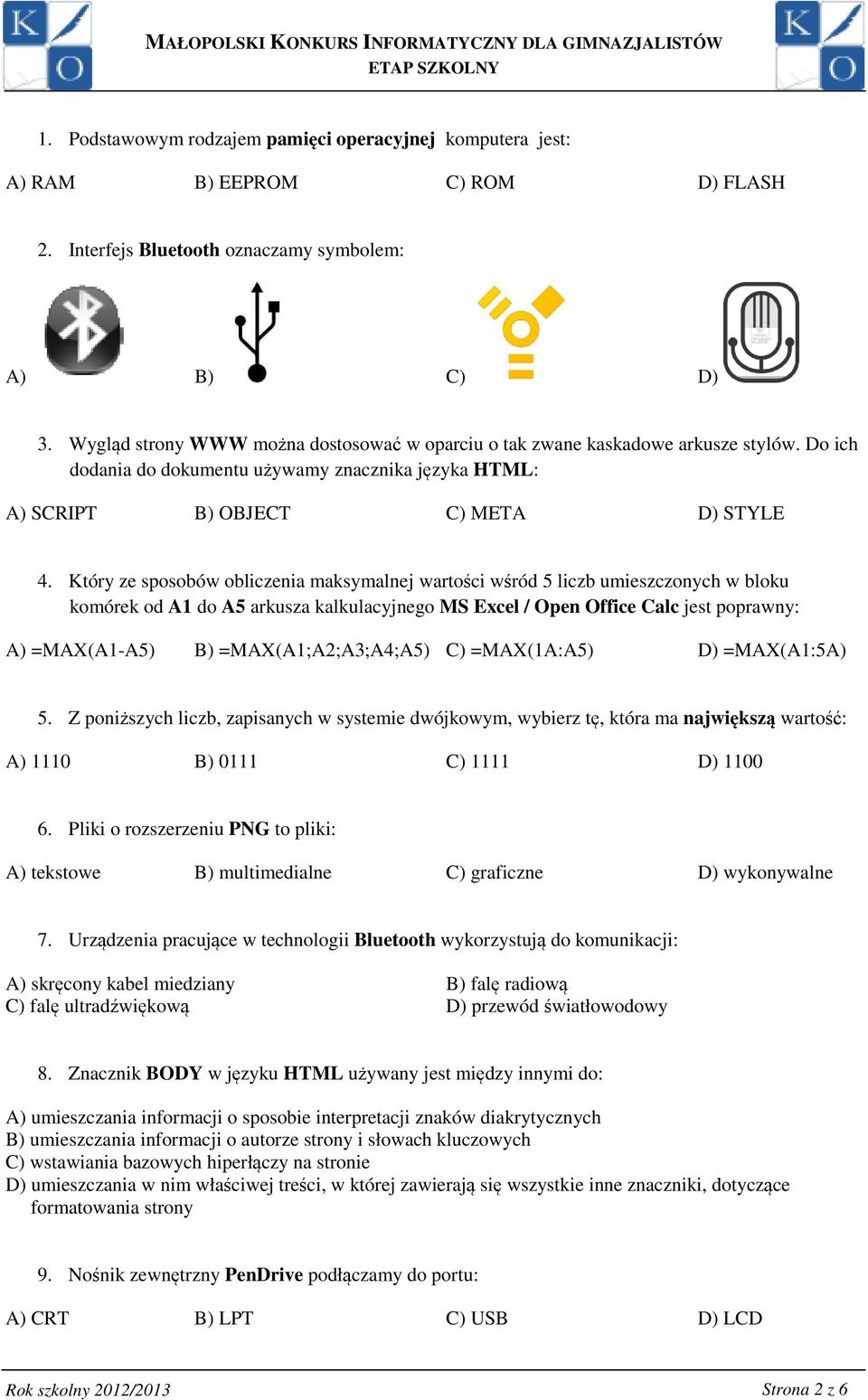 K
O

MAŁOPOLSKI KONKURS INFORMATYCZNY DLA GIMNAZJALISTÓW
ETAP SZKOLNY

K
O

1. Podstawowym rodzajem pamięci operacyjnej komputera jest:

A) RAM B) EEPROM C) ROM D) FLASH

2. Interfejs Bluetooth oznaczamy symbolem:

A) B) C) D)

3. Wygląd strony WWW można dostosować w oparciu o tak zwane kaskadowe arkusze stylów. Do ich dodania do dokumentu używamy znacznika języka HTML:

A) SCRIPT B) OBJECT C) META D) STYLE

4. Który ze sposobów obliczenia maksymalnej wartości wśród 5 liczb umieszczonych w bloku komórek od A1 do A5 arkusza kalkulacyjnego MS Excel / Open Office Calc jest poprawny:

A) =MAX(A1-A5) B) =MAX(A1;A2;A3;A4;A5) C) =MAX(1A:A5) D) =MAX(A1:5A)

5. Z poniższych liczb, zapisanych w systemie dwójkowym, wybierz tę, która ma największą wartość:

A) 1110 B) 0111 C) 1111 D) 1100

6. Pliki o rozszerzeniu PNG to pliki:

A) tekstowe B) multimedialne C) graficzne D) wykonywalne

7. Urządzenia pracujące w technologii Bluetooth wykorzystują do komunikacji:

A) skręcony kabel miedziany
B) falę radiową
C) falę ultradźwiękową
D) przewód światłowodowy

8. Znacznik BODY w języku HTML używany jest między innymi do:

A) umieszczania informacji o sposobie interpretacji znaków diakrytycznych
B) umieszczania informacji o autorze strony i słowach kluczowych
C) wstawiania bazowych hiperłączy na stronie
D) umieszczania w nim właściwej treści, w której zawierają się wszystkie inne znaczniki, dotyczące formatowania strony

9. Nośnik zewnętrzny PenDrive podłączamy do portu:

A) CRT B) LPT C) USB D) LCD

Rok szkolny 2012/2013
Strona 2 z 6